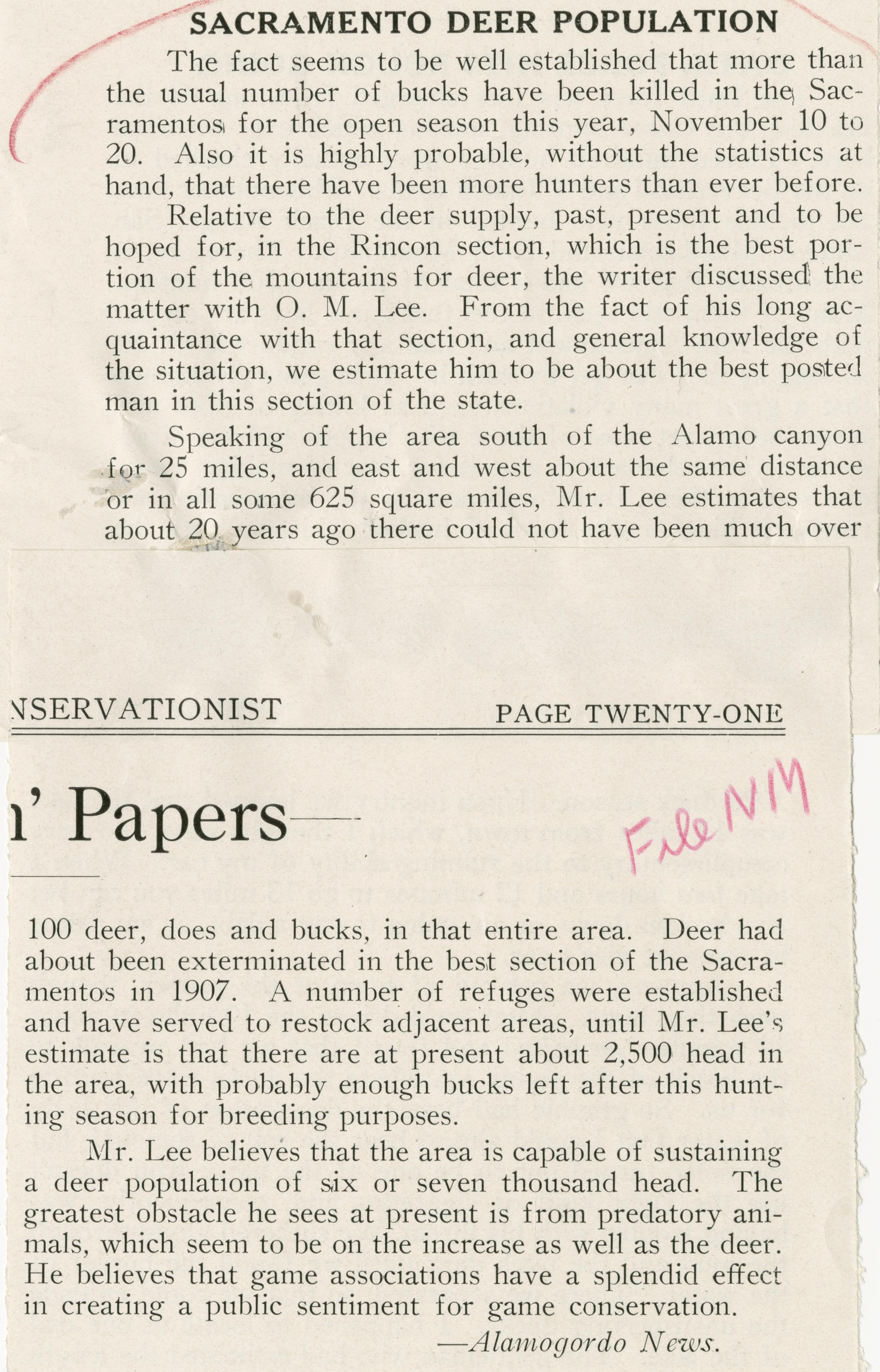 SACRAMENTO DEER POPULATION

The fact seems to be well established that more than the usual number of bucks have been killed in the Sacramentos for the open season this year, November 10 to 20. Also it is highly probable, without the statistics at hand, that there have been more hunters than ever before.

Relative to the deer supply, past, present and to be hoped for, in the Rincon section, which is the best portion of the mountains for deer, the writer discussed the matter with O. M. Lee. From the fact of his long acquaintance with that section, and general knowledge of the situation, we estimate him to be about the best posted man in this section of the state.

Speaking of the area south of the Alamo canyon for 25 miles, and east and west about the same distance or in all some 625 square miles, Mr. Lee estimates that about 20 years ago there could not have been much over

NSERVATIONIST PAGE TWENTY-ONE

n' Papers—

File NM

100 deer, does and bucks, in that entire area. Deer had about been exterminated in the best section of the Sacramentos in 1907. A number of refuges were established and have served to restock adjacent areas, until Mr. Lee's estimate is that there are at present about 2,500 head in the area, with probably enough bucks left after this hunting season for breeding purposes.

Mr. Lee believes that the area is capable of sustaining a deer population of six or seven thousand head. The greatest obstacle he sees at present is from predatory animals, which seem to be on the increase as well as the deer. He believes that game associations have a splendid effect in creating a public sentiment for game conservation.

—Alamogordo News.